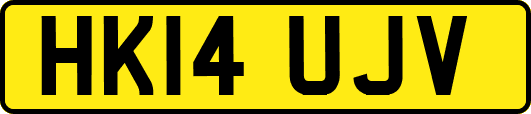 HK14 UJV